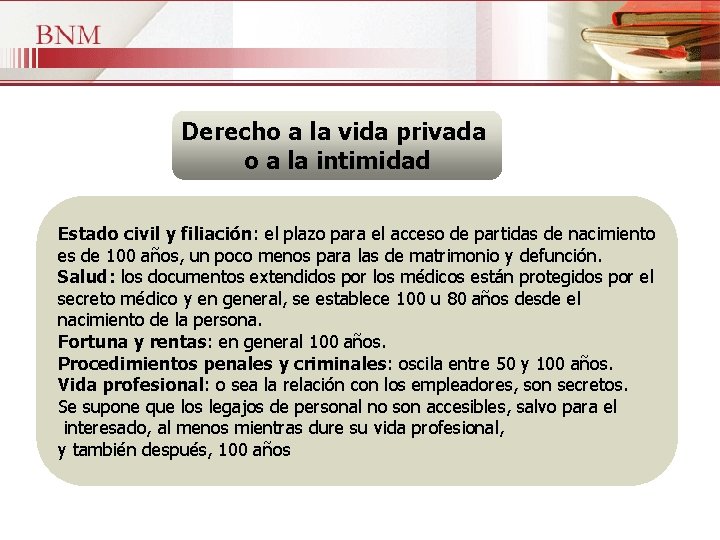 BNM

Derecho a la vida privada o a la intimidad

Estado civil y filiación: el plazo para el acceso de partidas de nacimiento es de 100 años, un poco menos para las de matrimonio y defunción.
Salud: los documentos extendidos por los médicos están protegidos por el secreto médico y en general, se establece 100 u 80 años desde el nacimiento de la persona.
Fortuna y rentas: en general 100 años.
Procedimientos penales y criminales: oscila entre 50 y 100 años.
Vida profesional: o sea la relación con los empleadores, son secretos. Se supone que los legajos de personal no son accesibles, salvo para el interesado, al menos mientras dure su vida profesional, y también después, 100 años